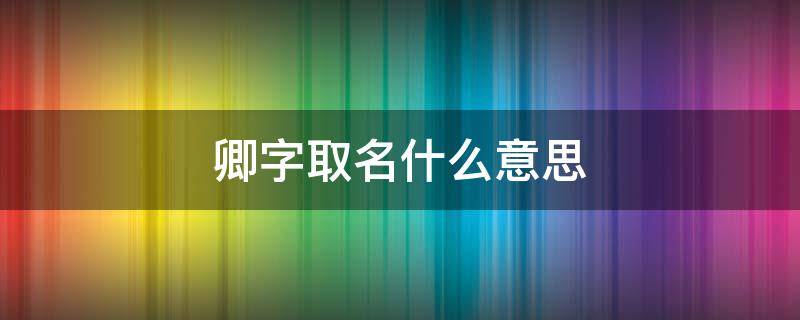 卿字取名什么意思